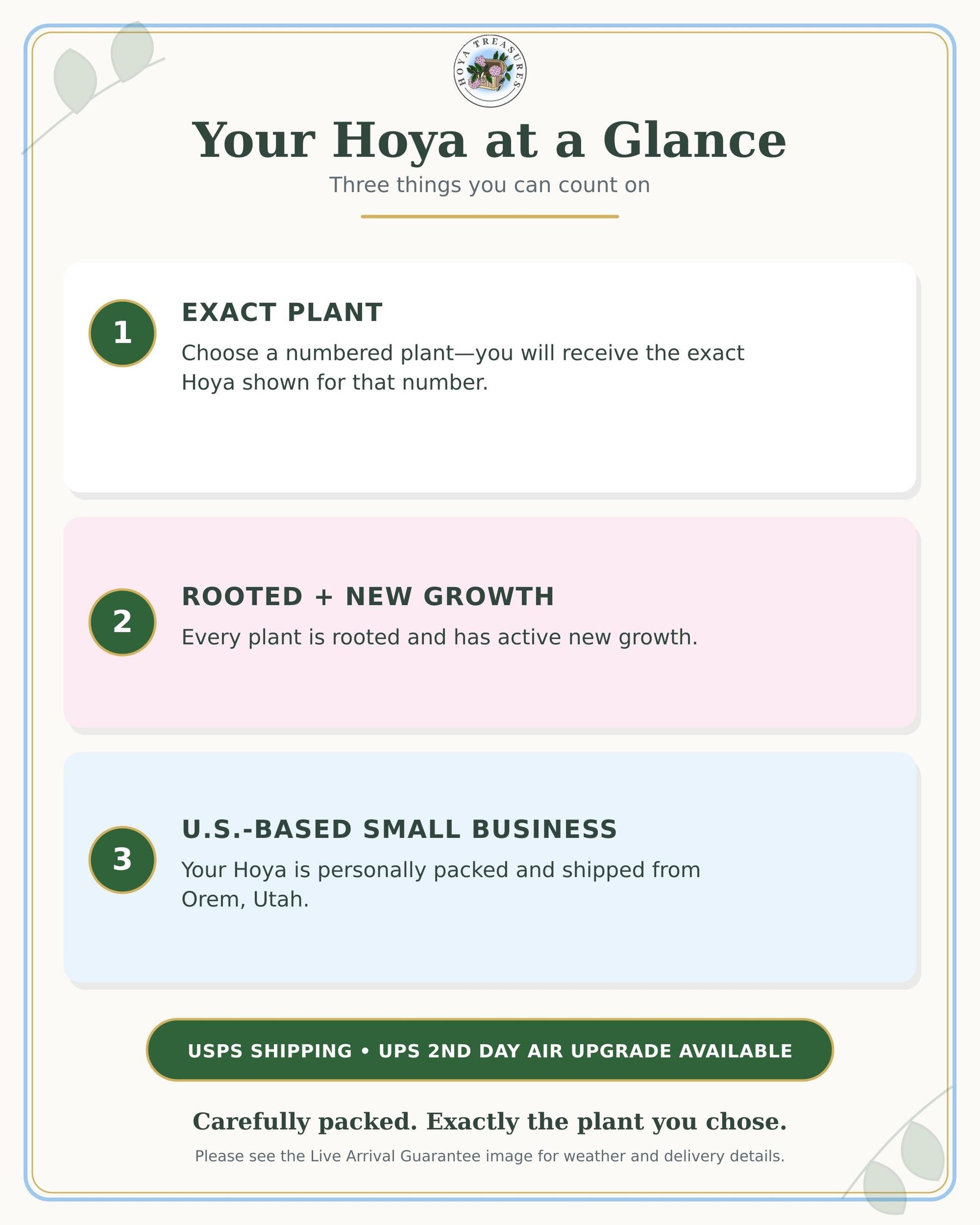 HOYA TREASURES

Your Hoya at a Glance

Three things you can count on

1

EXACT PLANT

Choose a numbered plant—you will receive the exact Hoya shown for that number.

2

ROOTED + NEW GROWTH

Every plant is rooted and has active new growth.

3

U.S.-BASED SMALL BUSINESS

Your Hoya is personally packed and shipped from Orem, Utah.

USPS SHIPPING • UPS 2ND DAY AIR UPGRADE AVAILABLE

Carefully packed. Exactly the plant you chose.

Please see the Live Arrival Guarantee image for weather and delivery details.